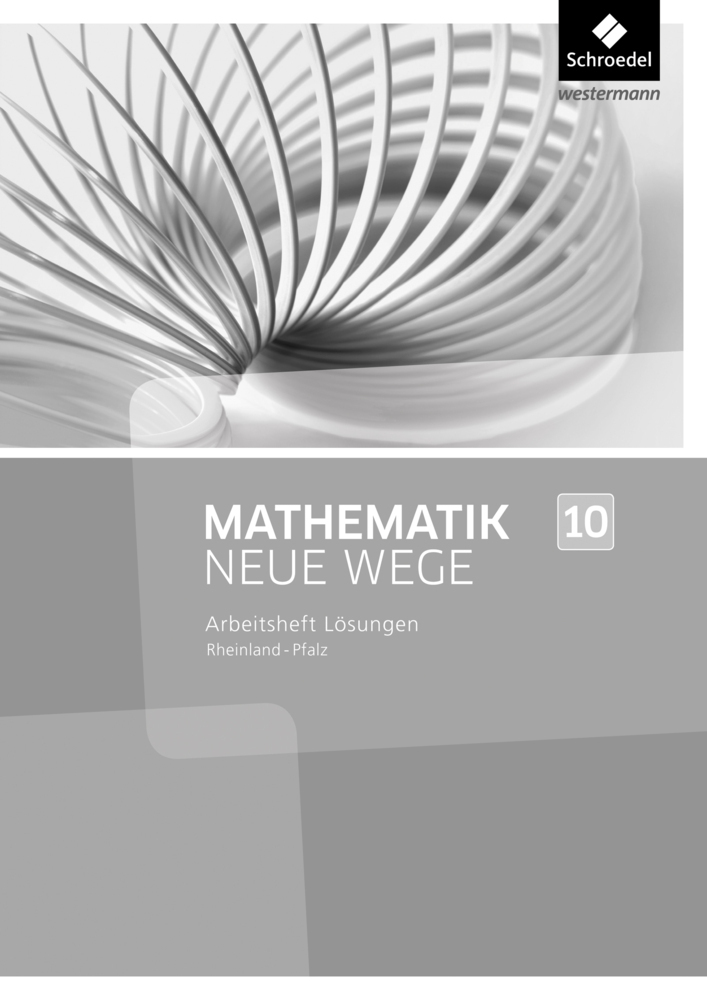 Schroedel
westermann

MATHEMATIK
NEUE WEGE

10

Arbeitsheft Lösungen
Rheinland - Pfalz